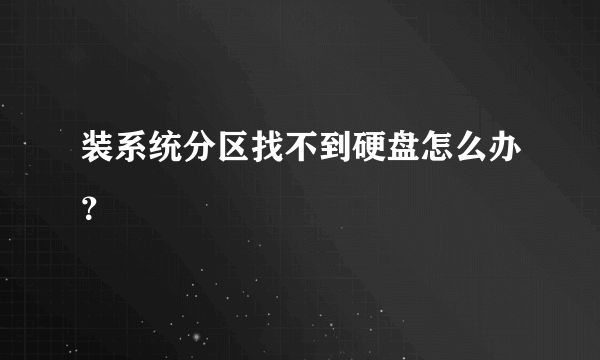 装系统分区找不到硬盘怎么办?